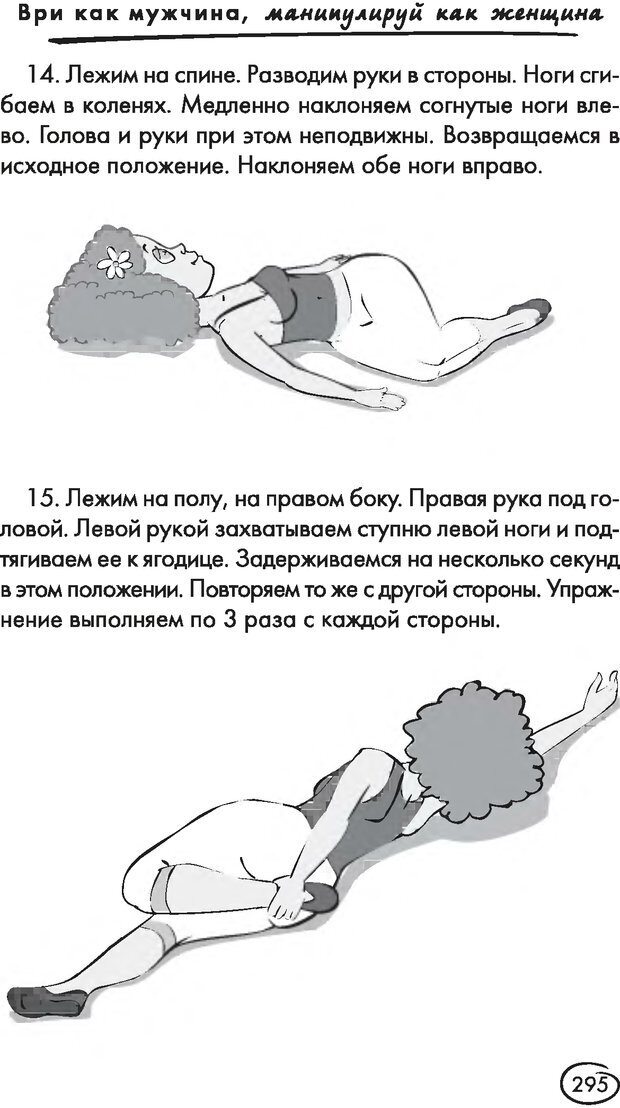 Ври как мужчина, манипулируй как женщина

14. Лежим на спине. Разводим руки в стороны. Ноги сгибаем в коленях. Медленно наклоняем согнутые ноги влево. Голова и руки при этом неподвижны. Возвращаемся в исходное положение. Наклоняем обе ноги вправо.

15. Лежим на полу, на правом боку. Правая рука под головой. Левой рукой захватываем ступню левой ноги и подтягиваем ее к ягодице. Задерживаемся на несколько секунд в этом положении. Повторяем то же с другой стороны. Упражнение выполняем по 3 раза с каждой стороны.

295